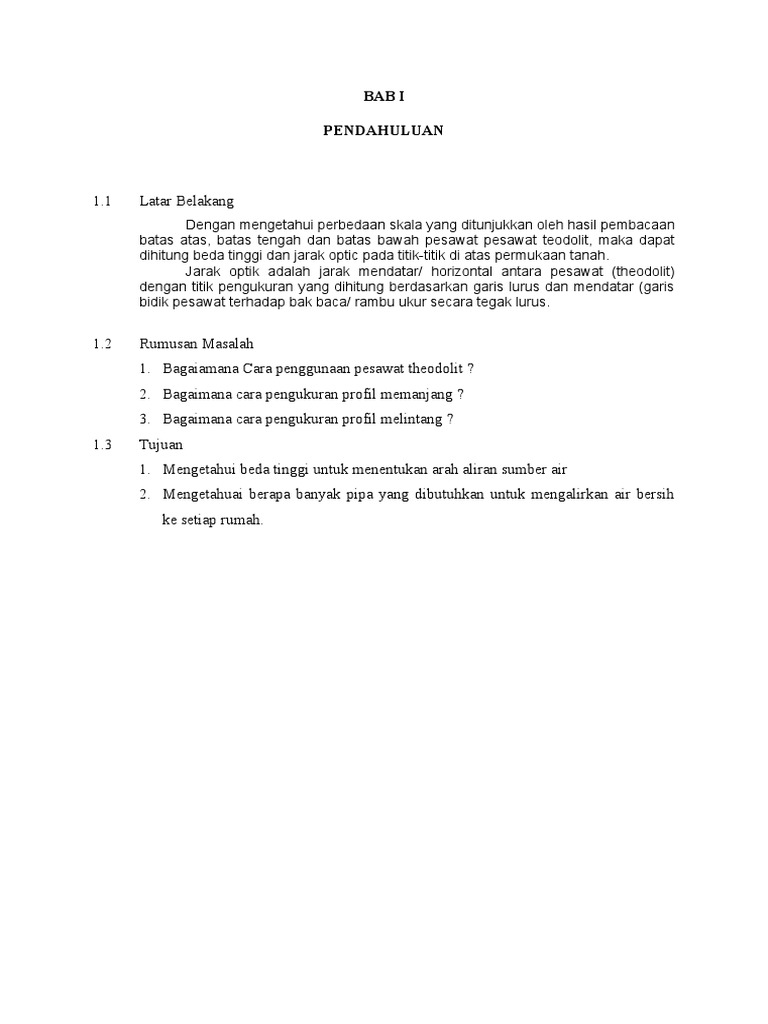 BAB I

PENDAHULUAN

1.1 Latar Belakang

Dengan mengetahui perbedaan skala yang ditunjukkan oleh hasil pembacaan batas atas, batas tengah dan batas bawah pesawat pesawat teodolit, maka dapat dihitung beda tinggi dan jarak optic pada titik-titik di atas permukaan tanah.

Jarak optik adalah jarak mendatar/ horizontal antara pesawat (theodolit) dengan titik pengukuran yang dihitung berdasarkan garis lurus dan mendatar (garis bidik pesawat terhadap bak baca/ rambu ukur secara tegak lurus.

1.2 Rumusan Masalah

1. Bagaiamana Cara penggunaan pesawat theodolit ?
2. Bagaimana cara pengukuran profil memanjang ?
3. Bagaimana cara pengukuran profil melintang ?

1.3 Tujuan

1. Mengetahui beda tinggi untuk menentukan arah aliran sumber air
2. Mengetahuai berapa banyak pipa yang dibutuhkan untuk mengalirkan air bersih ke setiap rumah.